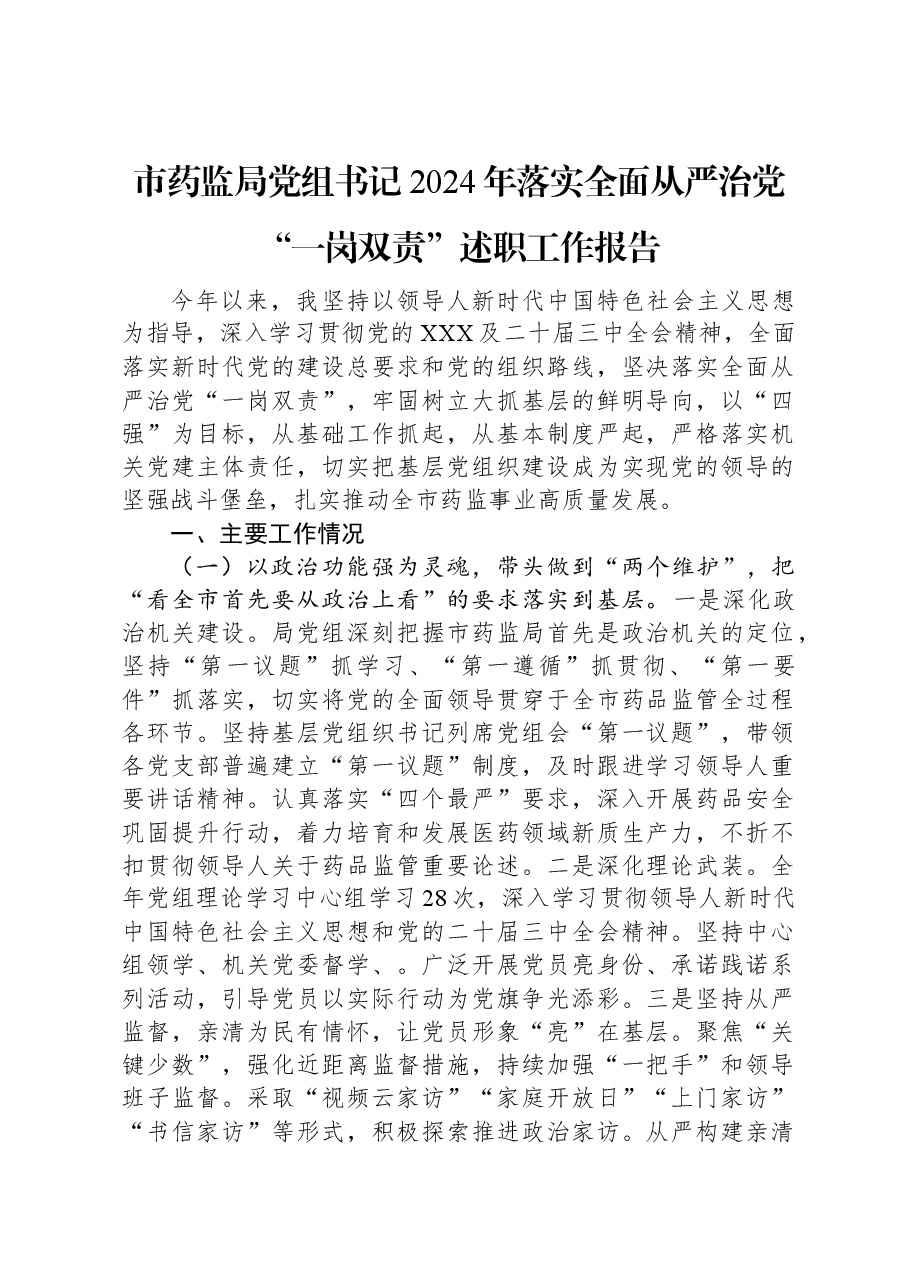 市药监局党组书记2024年落实全面从严治党“一岗双责”述职工作报告

今年以来，我坚持以领导人新时代中国特色社会主义思想为指导，深入学习贯彻党的XXX及二十届三中全会精神，全面落实新时代党的建设总要求和党的组织路线，坚决落实全面从严治党“一岗双责”，牢固树立大抓基层的鲜明导向，以“四强”为目标，从基础工作抓起，从基本制度严起，严格落实机关党建主体责任，切实把基层党组织建设成为实现党的领导的坚强战斗堡垒，扎实推动全市药监事业高质量发展。

一、主要工作情况

（一）以政治功能强为灵魂，带头做到“两个维护”，把“看全市首先要从政治上看”的要求落实到基层。一是深化政治机关建设。局党组深刻把握市药监局首先是政治机关的定位，坚持“第一议题”抓学习、“第一遵循”抓贯彻、“第一要件”抓落实，切实将党的全面领导贯穿于全市药品监管全过程各环节。坚持基层党组织书记列席党组会“第一议题”，带领各党支部普遍建立“第一议题”制度，及时跟进学习领导人重要讲话精神。认真落实“四个最严”要求，深入开展药品安全巩固提升行动，着力培育和发展医药领域新质生产力，不折不扣贯彻领导人关于药品监管重要论述。二是深化理论武装。全年党组理论学习中心组学习28次，深入学习贯彻领导人新时代中国特色社会主义思想和党的二十届三中全会精神。坚持中心组领学、机关党委督学、。广泛开展党员亮身份、承诺践诺系列活动，引导党员以实际行动为党旗争光添彩。三是坚持从严监督，亲清为民有情怀，让党员形象“亮”在基层。聚焦“关键少数”，强化近距离监督措施，持续加强“一把手”和领导班子监督。采取“视频云家访”“家庭开放日”“上门家访”“书信家访”等形式，积极探索推进政治家访。从严构建亲清